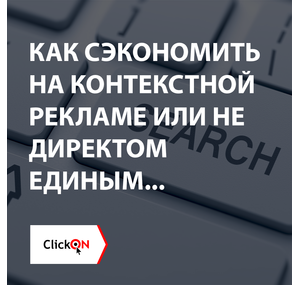 КАК СЭКОНОМИТЬ НА КОНТЕКСТНОЙ РЕКЛАМЕ ИЛИ НЕ ДИРЕКТОМ ЕДИНЫМ...

SEARCH

ClickON